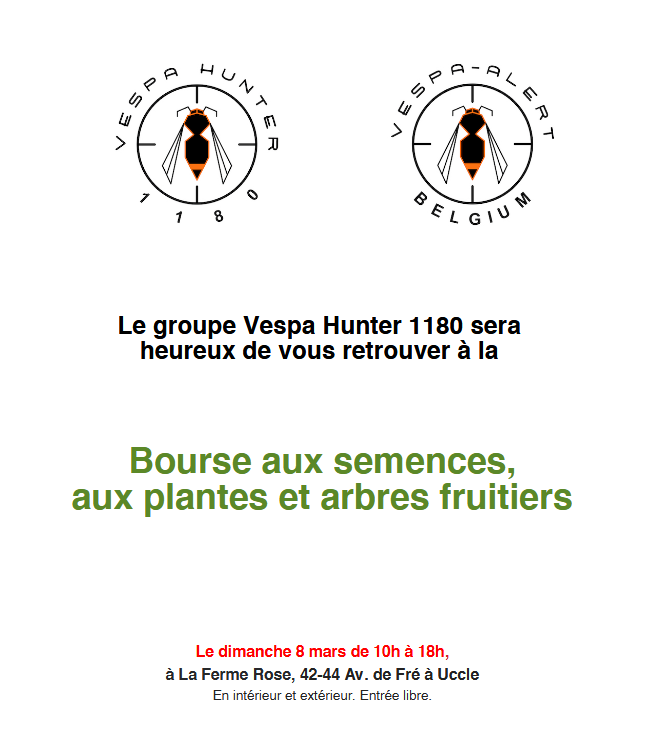 VESPA HUNTER
1180

VESPA-ALERT
BELGIUM

Le groupe Vespa Hunter 1180 sera heureux de vous retrouver à la

Bourse aux semences, aux plantes et arbres fruitiers

Le dimanche 8 mars de 10h à 18h,
à La Ferme Rose, 42-44 Av. de Fré à Uccle
En intérieur et extérieur. Entrée libre.